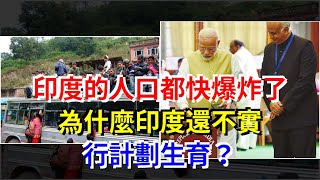 印度的人口都快爆炸了

為什麼印度還不實

行計劃生育？